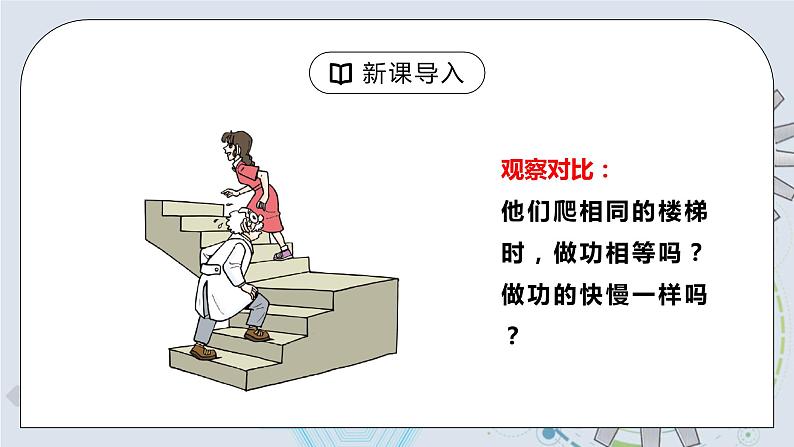 新课导入

观察对比：

他们爬相同的楼梯时，做功相等吗？做功的快慢一样吗？